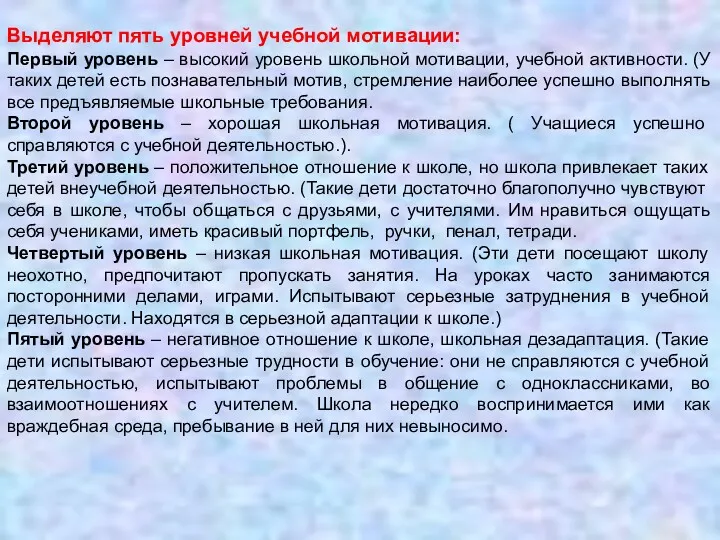 Выделяют пять уровней учебной мотивации:

Первый уровень – высокий уровень школьной мотивации, учебной активности. (У таких детей есть познавательный мотив, стремление наиболее успешно выполнять все предъявляемые школьные требования.

Второй уровень – хорошая школьная мотивация. ( Учащиеся успешно справляются с учебной деятельностью.).

Третий уровень – положительное отношение к школе, но школа привлекает таких детей внеучебной деятельностью. (Такие дети достаточно благополучно чувствуют себя в школе, чтобы общаться с друзьями, с учителями. Им нравиться ощущать себя учениками, иметь красивый портфель, ручки, пенал, тетради.

Четвертый уровень – низкая школьная мотивация. (Эти дети посещают школу неохотно, предпочитают пропускать занятия. На уроках часто занимаются посторонними делами, играми. Испытывают серьезные затруднения в учебной деятельности. Находятся в серьезной адаптации к школе.)

Пятый уровень – негативное отношение к школе, школьная дезадаптация. (Такие дети испытывают серьезные трудности в обучение: они не справляются с учебной деятельностью, испытывают проблемы в общение с одноклассниками, во взаимоотношениях с учителем. Школа нередко воспринимается ими как враждебная среда, пребывание в ней для них невыносимо.